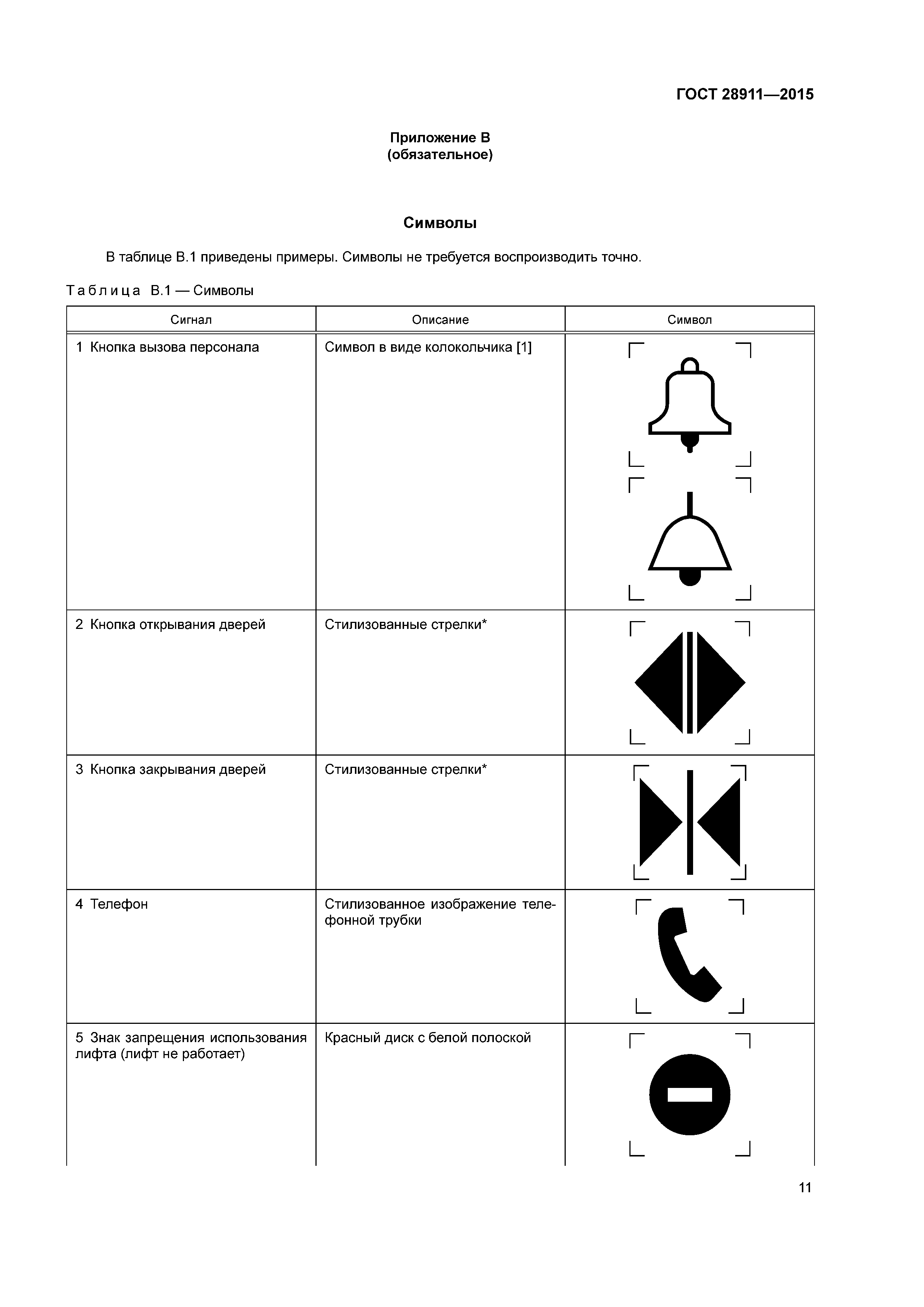 ГОСТ 28911—2015

Приложение В
(обязательное)

Символы

В таблице В.1 приведены примеры. Символы не требуется воспроизводить точно.

Таблица В.1 — Символы

| Сигнал | Описание | Символ |
|---|---|---|
| 1 Кнопка вызова персонала | Символ в виде колокольчика [1] | |
| 2 Кнопка открывания дверей | Стилизованные стрелки* | |
| 3 Кнопка закрывания дверей | Стилизованные стрелки* | |
| 4 Телефон | Стилизованное изображение телефонной трубки | |
| 5 Знак запрещения использования лифта (лифт не работает) | Красный диск с белой полоской | |

11